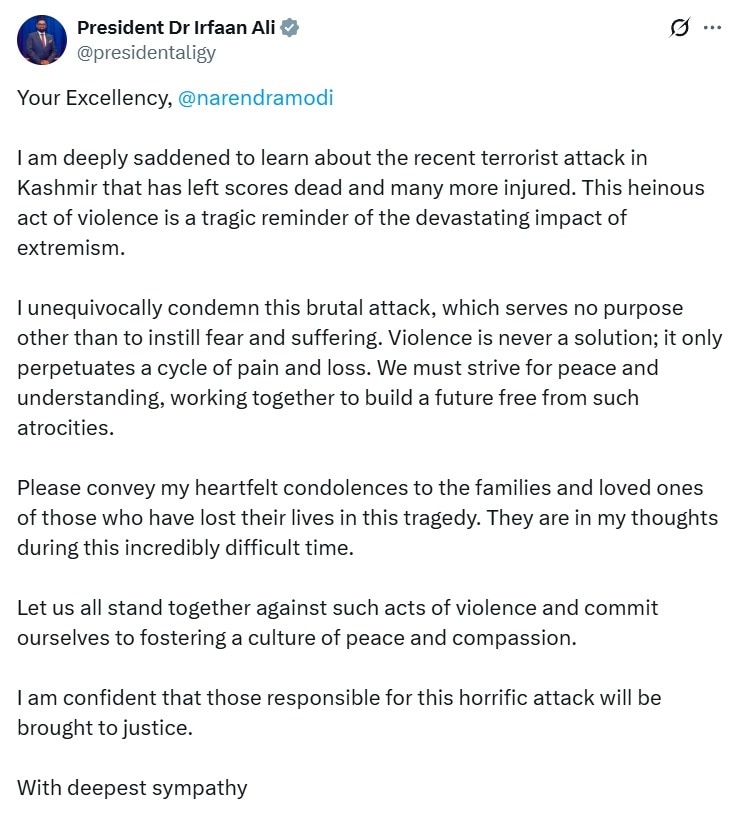 President Dr Irfaan Ali
@presidentaligy

Your Excellency, @narendramodi

I am deeply saddened to learn about the recent terrorist attack in Kashmir that has left scores dead and many more injured. This heinous act of violence is a tragic reminder of the devastating impact of extremism.

I unequivocally condemn this brutal attack, which serves no purpose other than to instill fear and suffering. Violence is never a solution; it only perpetuates a cycle of pain and loss. We must strive for peace and understanding, working together to build a future free from such atrocities.

Please convey my heartfelt condolences to the families and loved ones of those who have lost their lives in this tragedy. They are in my thoughts during this incredibly difficult time.

Let us all stand together against such acts of violence and commit ourselves to fostering a culture of peace and compassion.

I am confident that those responsible for this horrific attack will be brought to justice.

With deepest sympathy